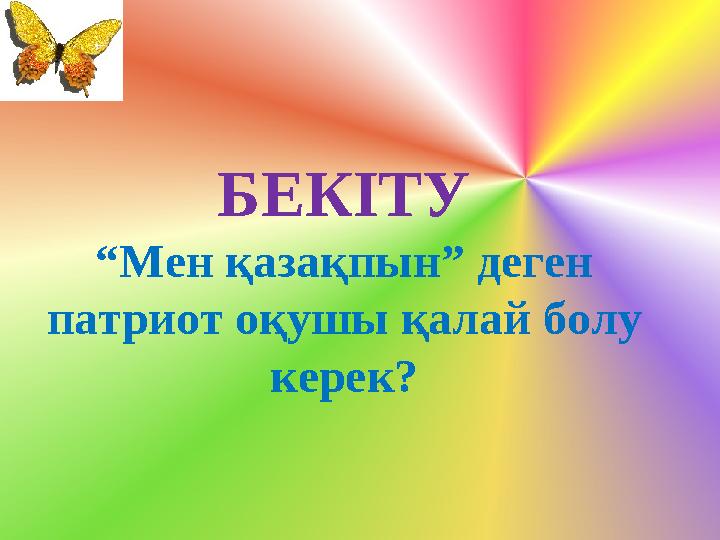 БЕКІТУ

“Мен қазақпын” деген патриот оқушы қалай болу керек?